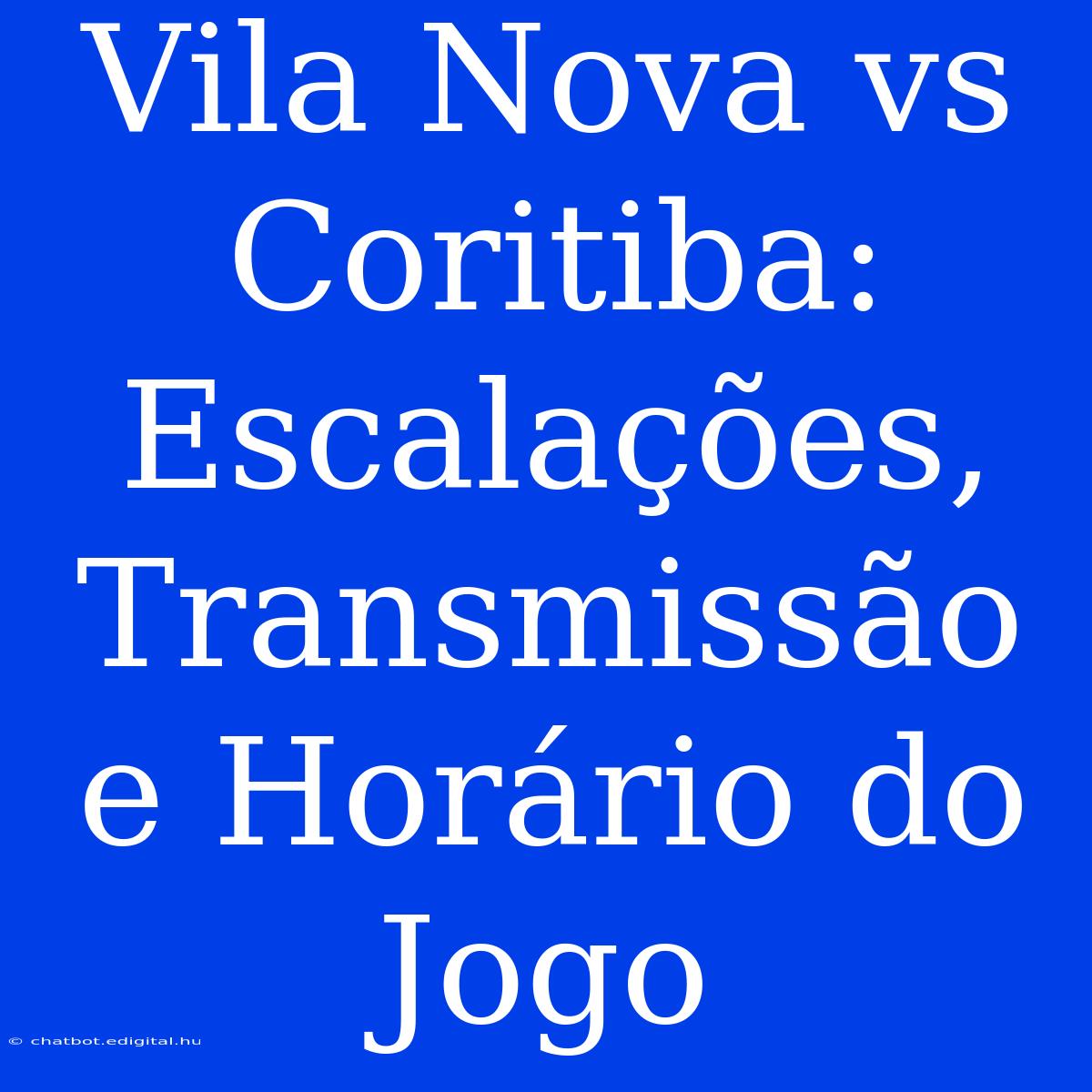 Vila Nova vs Coritiba: Escalações, Transmissão e Horário do Jogo

© chatbot.edigital.hu